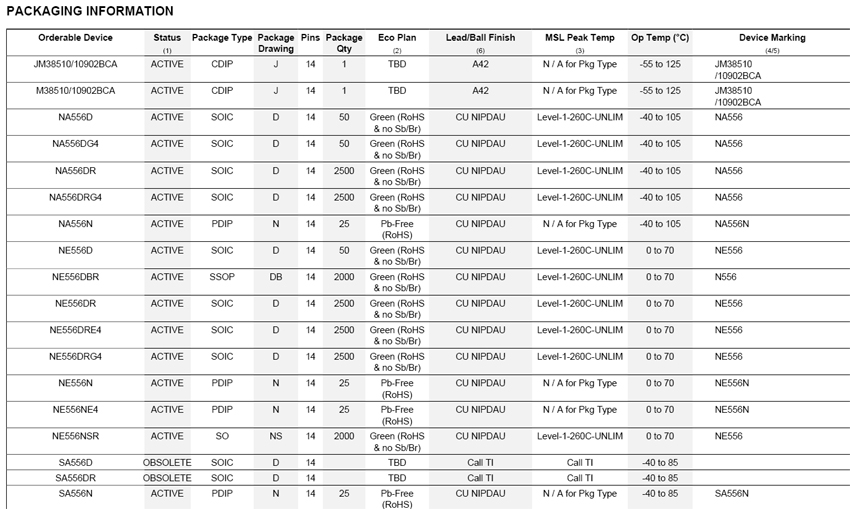 PACKAGING INFORMATION

| Orderable Device | Status (1) | Package Type | Package Drawing | Pins | Package Qty | Eco Plan (2) | Lead/Ball Finish (6) | MSL Peak Temp (3) | Op Temp (°C) | Device Marking (4/5) |
|---|---|---|---|---|---|---|---|---|---|---|
| JM38510/10902BCA | ACTIVE | CDIP | J | 14 | 1 | TBD | A42 | N / A for Pkg Type | -55 to 125 | JM38510 /10902BCA |
| M38510/10902BCA | ACTIVE | CDIP | J | 14 | 1 | TBD | A42 | N / A for Pkg Type | -55 to 125 | JM38510 /10902BCA |
| NA556D | ACTIVE | SOIC | D | 14 | 50 | Green (RoHS & no Sb/Br) | CU NIPDAU | Level-1-260C-UNLIM | -40 to 105 | NA556 |
| NA556DG4 | ACTIVE | SOIC | D | 14 | 50 | Green (RoHS & no Sb/Br) | CU NIPDAU | Level-1-260C-UNLIM | -40 to 105 | NA556 |
| NA556DR | ACTIVE | SOIC | D | 14 | 2500 | Green (RoHS & no Sb/Br) | CU NIPDAU | Level-1-260C-UNLIM | -40 to 105 | NA556 |
| NA556DRG4 | ACTIVE | SOIC | D | 14 | 2500 | Green (RoHS & no Sb/Br) | CU NIPDAU | Level-1-260C-UNLIM | -40 to 105 | NA556 |
| NA556N | ACTIVE | PDIP | N | 14 | 25 | Pb-Free (RoHS) | CU NIPDAU | N / A for Pkg Type | -40 to 105 | NA556N |
| NE556D | ACTIVE | SOIC | D | 14 | 50 | Green (RoHS & no Sb/Br) | CU NIPDAU | Level-1-260C-UNLIM | 0 to 70 | NE556 |
| NE556DBR | ACTIVE | SSOP | DB | 14 | 2000 | Green (RoHS & no Sb/Br) | CU NIPDAU | Level-1-260C-UNLIM | 0 to 70 | N556 |
| NE556DR | ACTIVE | SOIC | D | 14 | 2500 | Green (RoHS & no Sb/Br) | CU NIPDAU | Level-1-260C-UNLIM | 0 to 70 | NE556 |
| NE556DRE4 | ACTIVE | SOIC | D | 14 | 2500 | Green (RoHS & no Sb/Br) | CU NIPDAU | Level-1-260C-UNLIM | 0 to 70 | NE556 |
| NE556DRG4 | ACTIVE | SOIC | D | 14 | 2500 | Green (RoHS & no Sb/Br) | CU NIPDAU | Level-1-260C-UNLIM | 0 to 70 | NE556 |
| NE556N | ACTIVE | PDIP | N | 14 | 25 | Pb-Free (RoHS) | CU NIPDAU | N / A for Pkg Type | 0 to 70 | NE556N |
| NE556NE4 | ACTIVE | PDIP | N | 14 | 25 | Pb-Free (RoHS) | CU NIPDAU | N / A for Pkg Type | 0 to 70 | NE556N |
| NE556NSR | ACTIVE | SO | NS | 14 | 2000 | Green (RoHS & no Sb/Br) | CU NIPDAU | Level-1-260C-UNLIM | 0 to 70 | NE556 |
| SA556D | OBSOLETE | SOIC | D | 14 | | TBD | Call TI | Call TI | -40 to 85 | |
| SA556DR | OBSOLETE | SOIC | D | 14 | | TBD | Call TI | Call TI | -40 to 85 | |
| SA556N | ACTIVE | PDIP | N | 14 | 25 | Pb-Free (RoHS) | CU NIPDAU | N / A for Pkg Type | -40 to 85 | SA556N |